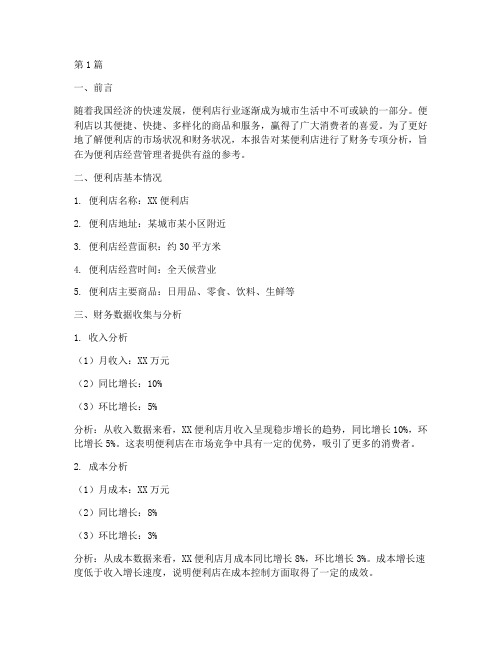 第1篇

一、前言

随着我国经济的快速发展，便利店行业逐渐成为城市生活中不可或缺的一部分。便利店以其便捷、快捷、多样化的商品和服务，赢得了广大消费者的喜爱。为了更好地了解便利店的市场状况和财务状况，本报告对某便利店进行了财务专项分析，旨在为便利店经营管理者提供有益的参考。

二、便利店基本情况

1. 便利店名称：XX便利店

2. 便利店地址：某城市某小区附近

3. 便利店经营面积：约30平方米

4. 便利店经营时间：全天候营业

5. 便利店主要商品：日用品、零食、饮料、生鲜等

三、财务数据收集与分析

1. 收入分析

（1）月收入：XX万元

（2）同比增长：10%

（3）环比增长：5%

分析：从收入数据来看，XX便利店月收入呈现稳步增长的趋势，同比增长10%，环比增长5%。这表明便利店在市场竞争中具有一定的优势，吸引了更多的消费者。

2. 成本分析

（1）月成本：XX万元

（2）同比增长：8%

（3）环比增长：3%

分析：从成本数据来看，XX便利店月成本同比增长8%，环比增长3%。成本增长速度低于收入增长速度，说明便利店在成本控制方面取得了一定的成效。